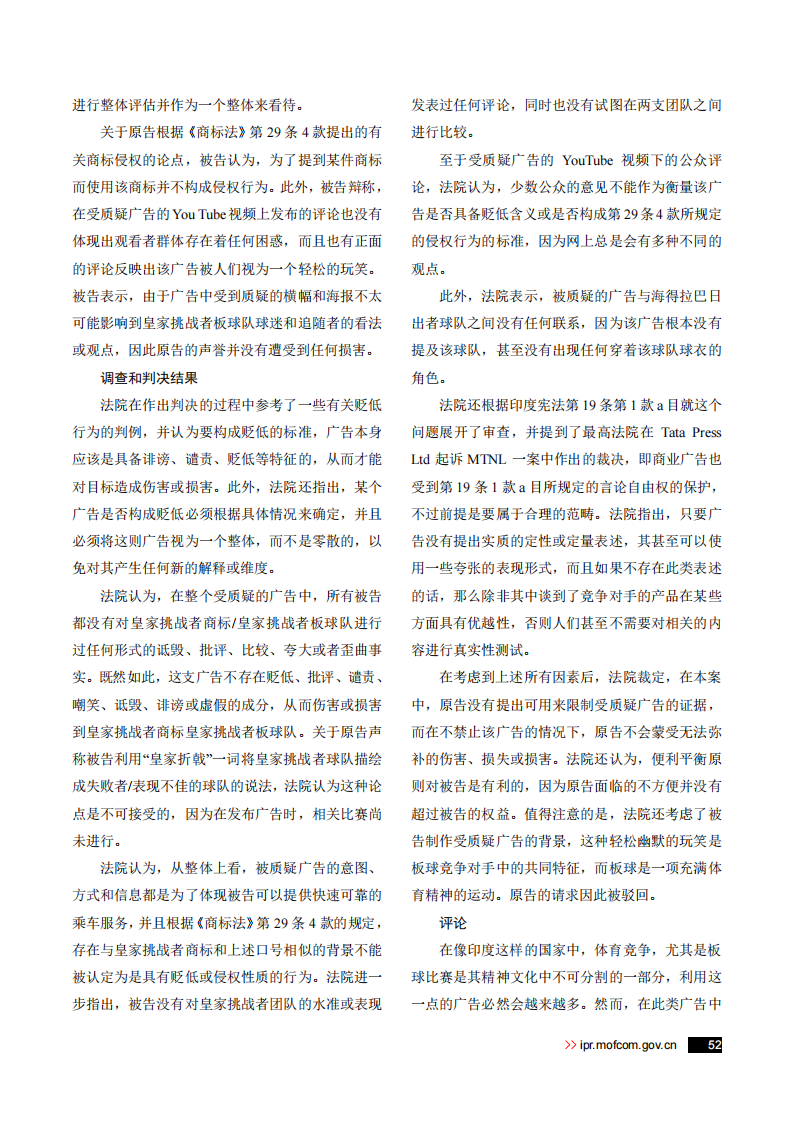 进行整体评估并作为一个整体来看待。

关于原告根据《商标法》第 29 条 4 款提出的有关商标侵权的论点，被告认为，为了提到某件商标而使用该商标并不构成侵权行为。此外，被告辩称，在受质疑广告的 You Tube 视频上发布的评论也没有体现出观看者群体存在着任何困惑，而且也有正面的评论反映出该广告被人们视为一个轻松的玩笑。被告表示，由于广告中受到质疑的横幅和海报不太可能影响到皇家挑战者板球队球迷和追随者的看法或观点，因此原告的声誉并没有遭受到任何损害。

调查和判决结果

法院在作出判决的过程中参考了一些有关贬低行为的判例，并认为要构成贬低的标准，广告本身应该是具备诽谤、谴责、贬低等特征的，从而才能对目标造成伤害或损害。此外，法院还指出，某个广告是否构成贬低必须根据具体情况来确定，并且必须将这则广告视为一个整体，而不是零散的，以免对其产生任何新的解释或维度。

法院认为，在整个受质疑的广告中，所有被告都没有对皇家挑战者商标/皇家挑战者板球队进行过任何形式的诋毁、批评、比较、夸大或者歪曲事实。既然如此，这支广告不存在贬低、批评、谴责、嘲笑、诋毁、诽谤或虚假的成分，从而伤害或损害到皇家挑战者商标皇家挑战者板球队。关于原告声称被告利用“皇家折戟”一词将皇家挑战者球队描绘成失败者/表现不佳的球队的说法，法院认为这种论点是不可接受的，因为在发布广告时，相关比赛尚未进行。

法院认为，从整体上看，被质疑广告的意图、方式和信息都是为了体现被告可以提供快速可靠的乘车服务，并且根据《商标法》第 29 条 4 款的规定，存在与皇家挑战者商标和上述口号相似的背景不能被认定为是具有贬低或侵权性质的行为。法院进一步指出，被告没有对皇家挑战者团队的水准或表现发表过任何评论，同时也没有试图在两支团队之间进行比较。

至于受质疑广告的 YouTube 视频下的公众评论，法院认为，少数公众的意见不能作为衡量该广告是否具备贬低含义或是否构成第 29 条 4 款所规定的侵权行为的标准，因为网上总是会有多种不同的观点。

此外，法院表示，被质疑的广告与海得拉巴日出者球队之间没有任何联系，因为该广告根本没有提及该球队，甚至没有出现任何穿着该球队球衣的角色。

法院还根据印度宪法第 19 条第 1 款 a 目就这个问题展开了审查，并提到了最高法院在 Tata Press Ltd 起诉 MTNL 一案中作出的裁决，即商业广告也受到第 19 条 1 款 a 目所规定的言论自由权的保护，不过前提是要属于合理的范畴。法院指出，只要广告没有提出实质的定性或定量表述，其甚至可以使用一些夸张的表现形式，而且如果不存在此类表述的话，那么除非其中谈到了竞争对手的产品在某些方面具有优越性，否则人们甚至不需要对相关的内容进行真实性测试。

在考虑到上述所有因素后，法院裁定，在本案中，原告没有提出可用来限制受质疑广告的证据，而在不禁止该广告的情况下，原告不会蒙受无法弥补的伤害、损失或损害。法院还认为，便利平衡原则对被告是有利的，因为原告面临的不方便并没有超过被告的权益。值得注意的是，法院还考虑了被告制作受质疑广告的背景，这种轻松幽默的玩笑是板球竞争对手中的共同特征，而板球是一项充满体育精神的运动。原告的请求因此被驳回。

评论

在像印度这样的国家中，体育竞争，尤其是板球比赛是其精神文化中不可分割的一部分，利用这一点的广告必然会越来越多。然而，在此类广告中

>> ipr.mofcom.gov.cn 52